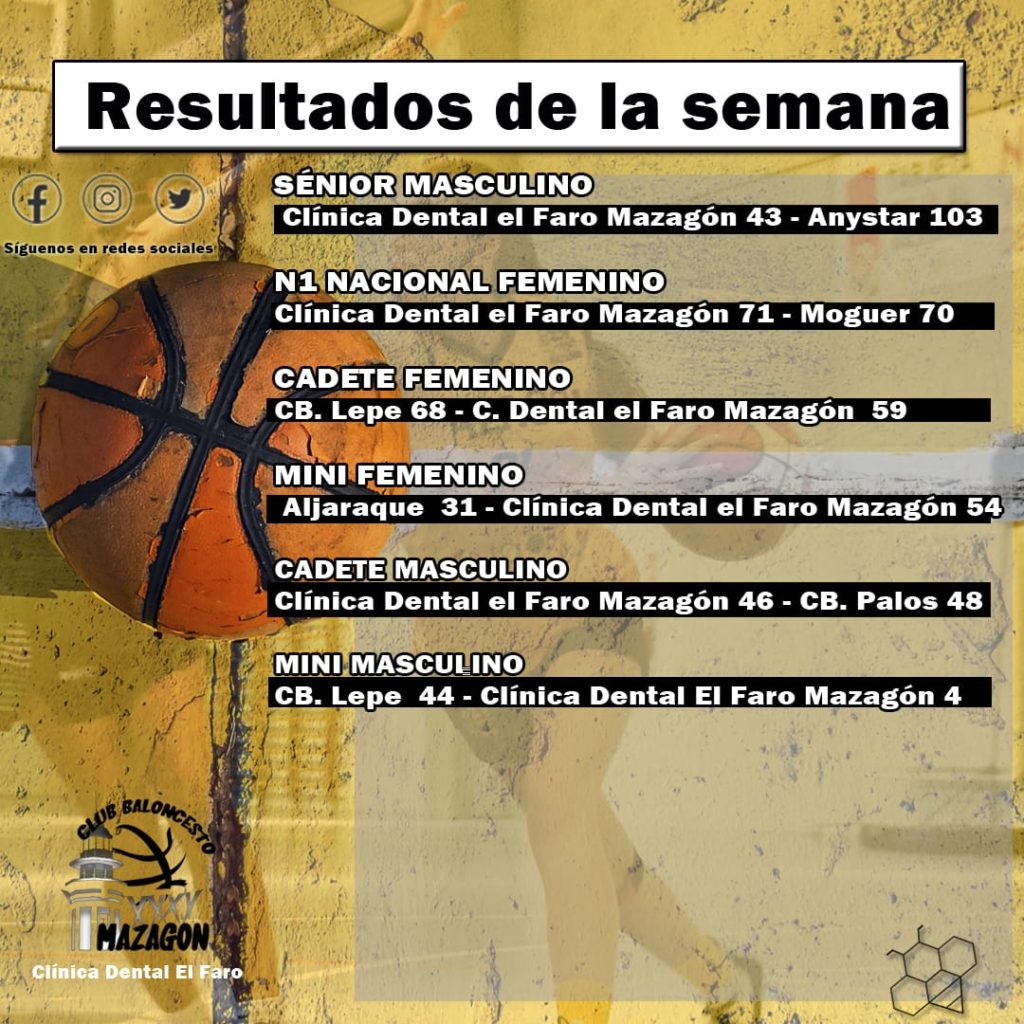 Resultados de la semana

Síguenos en redes sociales

SÉNIOR MASCULINO
Clínica Dental el Faro Mazagón 43 - Anystar 103

N1 NACIONAL FEMENINO
Clínica Dental el Faro Mazagón 71 - Moguer 70

CADETE FEMENINO
CB. Lepe 68 - C. Dental el Faro Mazagón 59

MINI FEMENINO
Aljaraque 31 - Clínica Dental el Faro Mazagón 54

CADETE MASCULINO
Clínica Dental el Faro Mazagón 46 - CB. Palos 48

MINI MASCULINO
CB. Lepe 44 - Clínica Dental El Faro Mazagón 4

CLUB BALONCESTO
MAZAGON
Clínica Dental El Faro